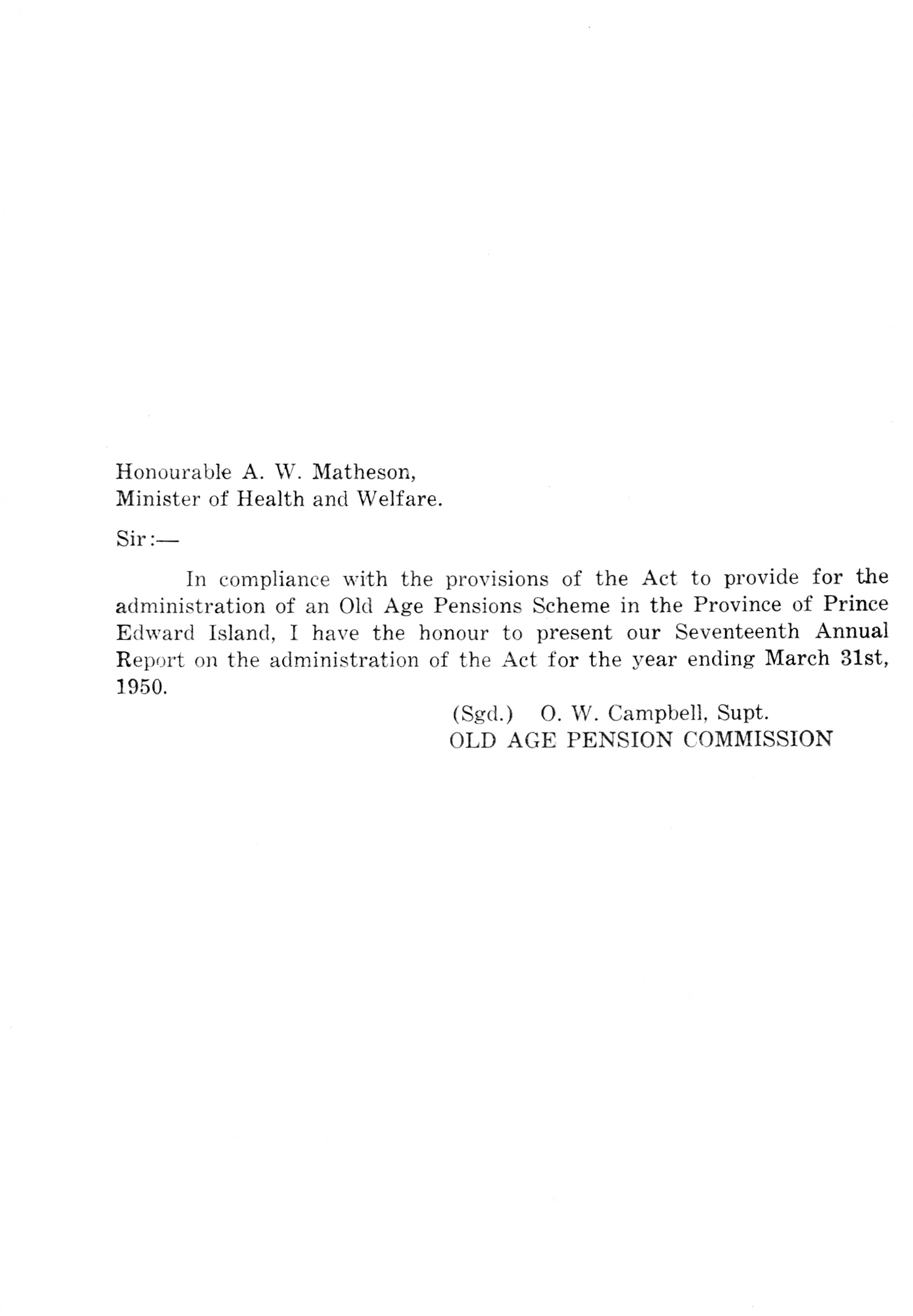 Honourable A. W. Matheson,
Minister of Health and Welfare.

Sir:—

In compliance with the provisions of the Act to provide for the administration of an Old Age Pensions Scheme in the Province of Prince Edward Island, I have the honour to present our Seventeenth Annual Report on the administration of the Act for the year ending March 31st, 1950.

(Sgd.) O. W. Campbell, Supt.
OLD AGE PENSION COMMISSION